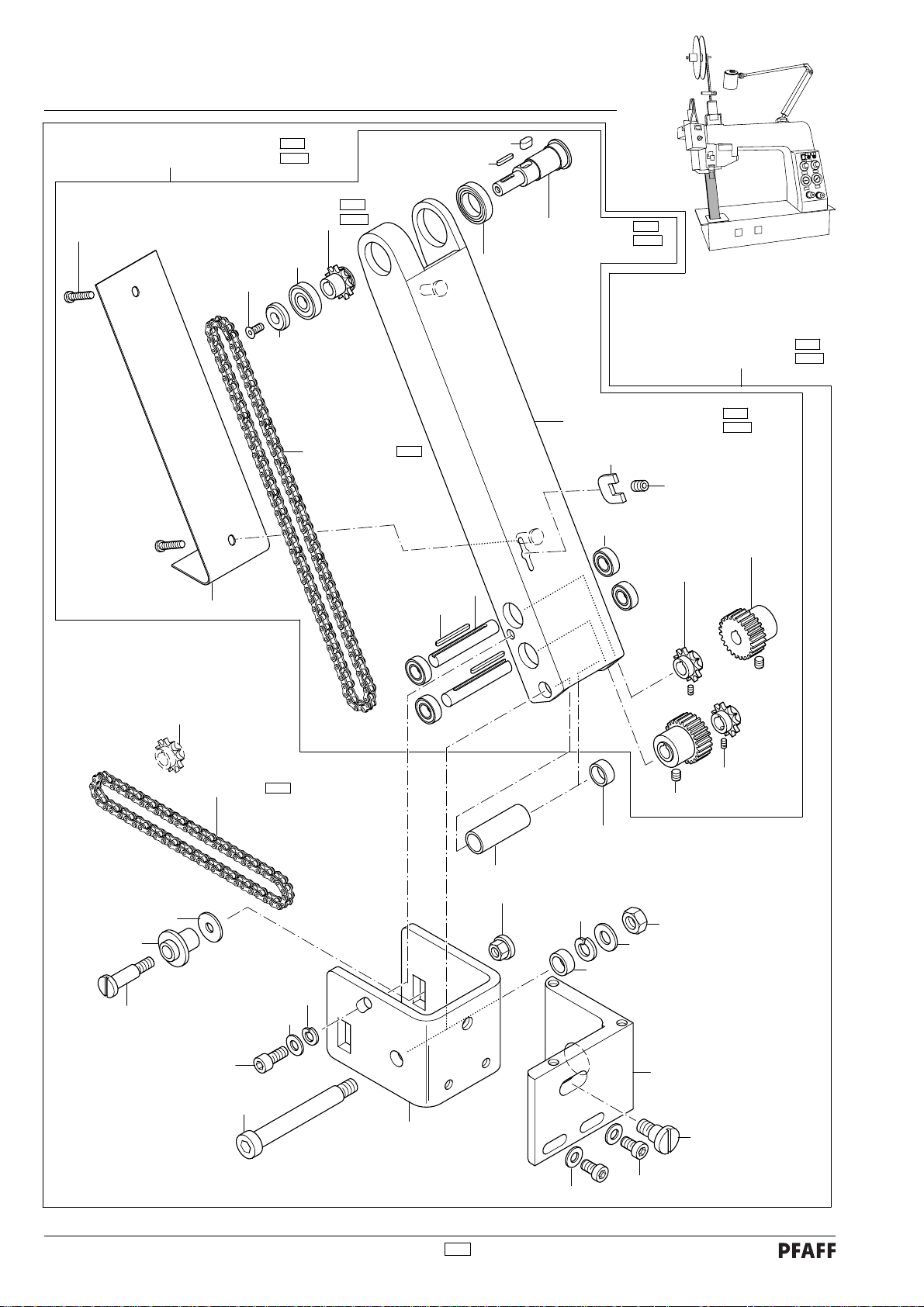 PFAFF